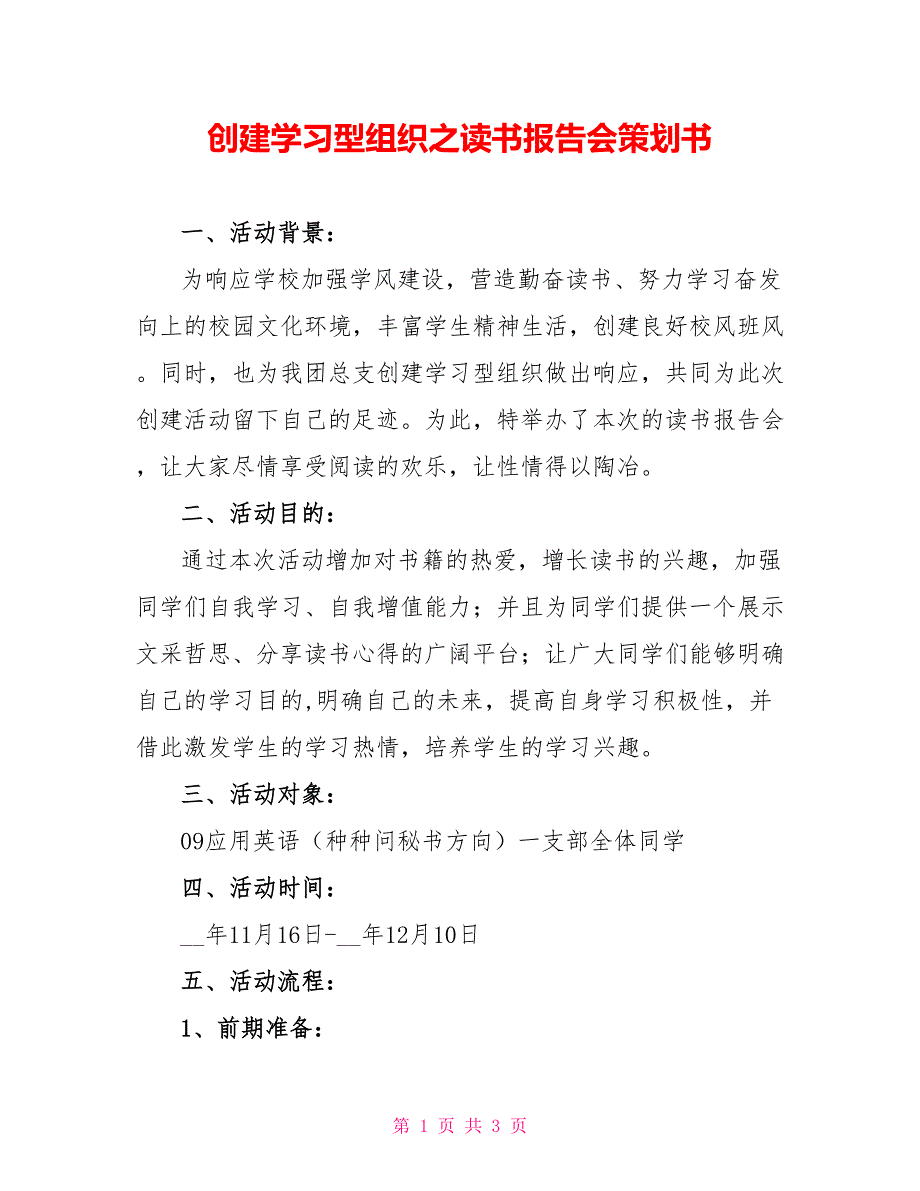 创建学习型组织之读书报告会策划书

一、活动背景：

为响应学校加强学风建设，营造勤奋读书、努力学习奋发向上的校园文化环境，丰富学生精神生活，创建良好校风班风。同时，也为我团总支创建学习型组织做出响应，共同为此次创建活动留下自己的足迹。为此，特举办了本次的读书报告会，让大家尽情享受阅读的欢乐，让性情得以陶冶。

二、活动目的：

通过本次活动增加对书籍的热爱，增长读书的兴趣，加强同学们自我学习、自我增值能力；并且为同学们提供一个展示文采哲思、分享读书心得的广阔平台；让广大同学们能够明确自己的学习目的,明确自己的未来，提高自身学习积极性，并借此激发学生的学习热情，培养学生的学习兴趣。

三、活动对象：

09应用英语（种种问秘书方向）一支部全体同学

四、活动时间：

__年11月16日-__年12月10日

五、活动流程：

1、前期准备：

第 1 页 共 3 页